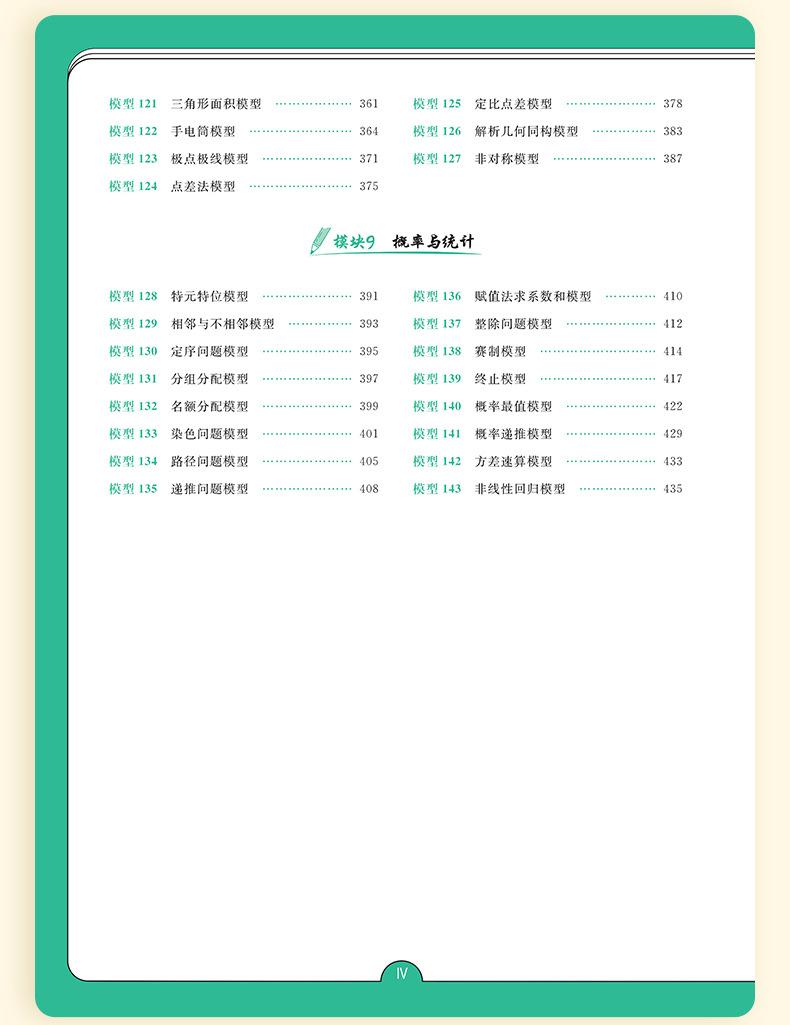 模型 121 三角形面积模型 ………………… 361
模型 122 手电筒模型 ………………… 364
模型 123 极点极线模型 ………………… 371
模型 124 点差法模型 ………………… 375

模型 125 定比点差模型 ………………… 378
模型 126 解析几何同构模型 ………………… 383
模型 127 非对称模型 ………………… 387

模块9 概率与统计

模型 128 特元特位模型 ………………… 391
模型 129 相邻与不相邻模型 ………………… 393
模型 130 定序问题模型 ………………… 395
模型 131 分组分配模型 ………………… 397
模型 132 名额分配模型 ………………… 399
模型 133 染色问题模型 ………………… 401
模型 134 路径问题模型 ………………… 405
模型 135 递推问题模型 ………………… 408

模型 136 赋值法求系数和模型 ………………… 410
模型 137 整除问题模型 ………………… 412
模型 138 赛制模型 ………………… 414
模型 139 终止模型 ………………… 417
模型 140 概率最值模型 ………………… 422
模型 141 概率递推模型 ………………… 429
模型 142 方差速算模型 ………………… 433
模型 143 非线性回归模型 ………………… 435

Ⅳ